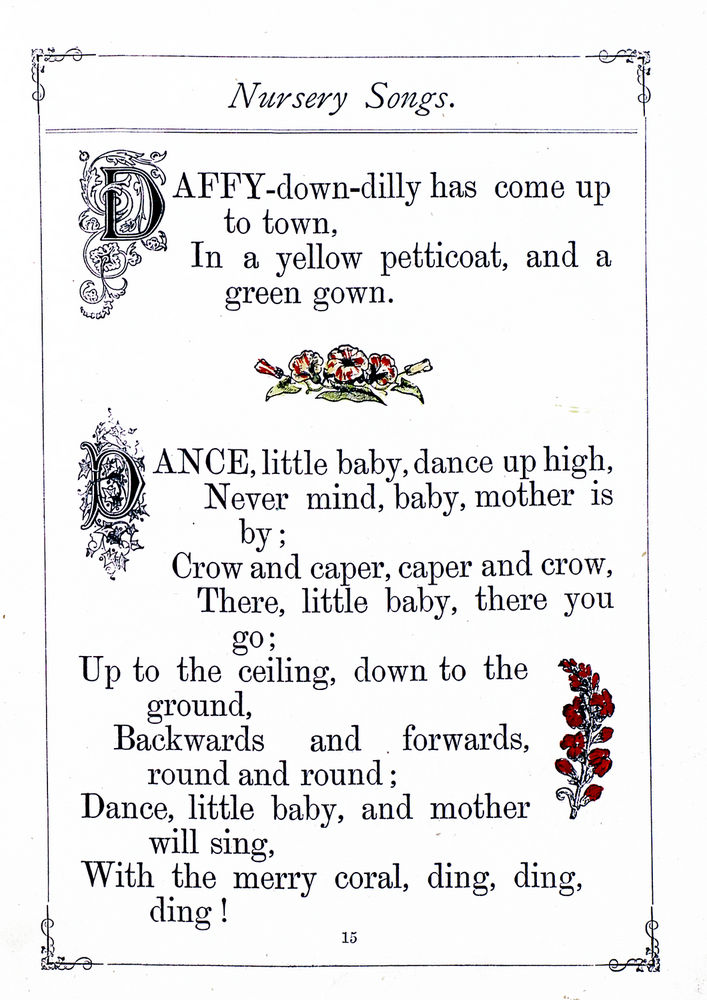 Nursery Songs.

DAFFY-down-dilly has come up to town,
In a yellow petticoat, and a green gown.

DANCE, little baby, dance up high,
Never mind, baby, mother is by;
Crow and caper, caper and crow,
There, little baby, there you go;
Up to the ceiling, down to the ground,
Backwards and forwards, round and round;
Dance, little baby, and mother will sing,
With the merry coral, ding, ding, ding!

15